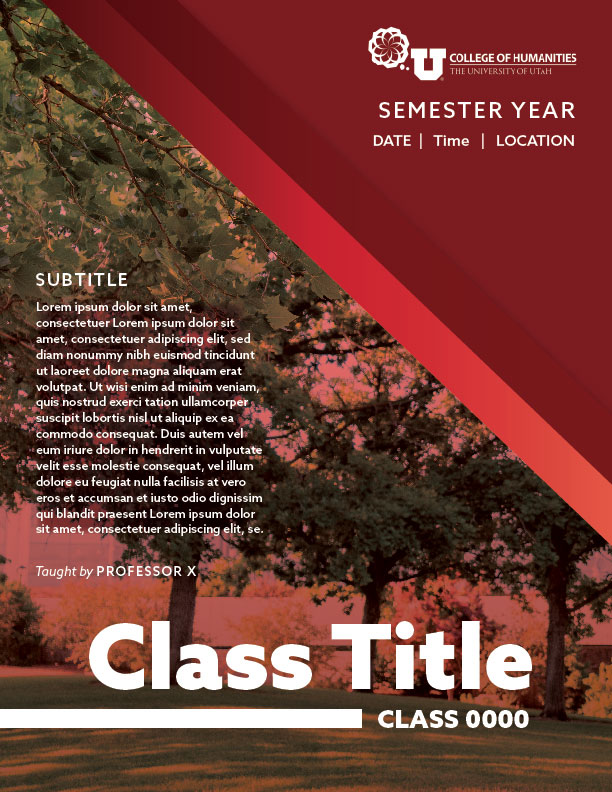 U COLLEGE OF HUMANITIES
THE UNIVERSITY OF UTAH

SEMESTER YEAR

DATE | Time | LOCATION

SUBTITLE

Lorem ipsum dolor sit amet, consectetuer Lorem ipsum dolor sit amet, consectetuer adipiscing elit, sed diam nonummy nibh euismod tincidunt ut laoreet dolore magna aliquam erat volutpat. Ut wisi enim ad minim veniam, quis nostrud exerci tation ullamcorper suscipit lobortis nisl ut aliquip ex ea commodo consequat. Duis autem vel eum iriure dolor in hendrerit in vulputate velit esse molestie consequat, vel illum dolore eu feugiat nulla facilisis at vero eros et accumsan et iusto odio dignissim qui blandit praesent Lorem ipsum dolor sit amet, consectetuer adipiscing elit, se.

Taught by PROFESSOR X

Class Title

CLASS 0000